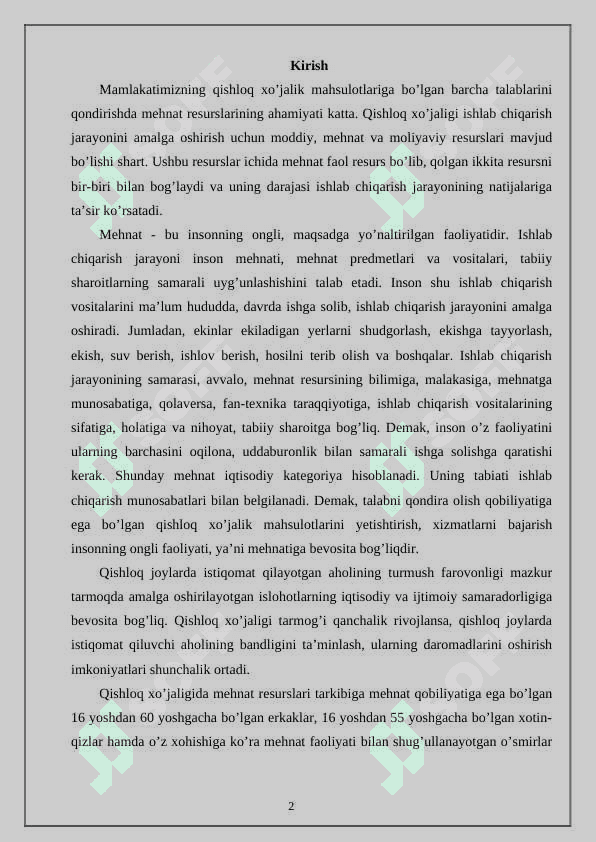 Kirish

Mamlakatimizning qishloq xo’jalik mahsulotlariga bo’lgan barcha talablarini qondirishda mehnat resurslarining ahamiyati katta. Qishloq xo’jaligi ishlab chiqarish jarayonini amalga oshirish uchun moddiy, mehnat va moliyaviy resurslari mavjud bo’lishi shart. Ushbu resurslar ichida mehnat faol resurs bo’lib, qolgan ikkita resursni bir-biri bilan bog’laydi va uning darajasi ishlab chiqarish jarayonining natijalariga ta’sir ko’rsatadi.

Mehnat - bu insonning ongli, maqsadga yo’naltirilgan faoliyatidir. Ishlab chiqarish jarayoni inson mehnati, mehnat predmetlari va vositalari, tabiiy sharoitlarning samarali uyg’unlashishini talab etadi. Inson shu ishlab chiqarish vositalarini ma’lum hududda, davrda ishga solib, ishlab chiqarish jarayonini amalga oshiradi. Jumladan, ekinlar ekiladigan yerlarni shudgorlash, ekishga tayyorlash, ekish, suv berish, ishlov berish, hosilni terib olish va boshqalar. Ishlab chiqarish jarayonining samarasi, avvalo, mehnat resursining bilimiga, malakasiga, mehnatga munosabatiga, qolaversa, fan-texnika taraqqiyotiga, ishlab chiqarish vositalarining sifatiga, holatiga va nihoyat, tabiiy sharoitga bog’liq. Demak, inson o’z faoliyatini ularning barchasini oqilona, uddaburonlik bilan samarali ishga solishga qaratishi kerak. Shunday mehnat iqtisodiy kategoriya hisoblanadi. Uning tabiati ishlab chiqarish munosabatlari bilan belgilanadi. Demak, talabni qondira olish qobiliyatiga ega bo’lgan qishloq xo’jalik mahsulotlarini yetishtirish, xizmatlarni bajarish insonning ongli faoliyati, ya’ni mehnatiga bevosita bog’liqdir.

Qishloq joylarda istiqomat qilayotgan aholining turmush farovonligi mazkur tarmoqda amalga oshirilayotgan islohotlarning iqtisodiy va ijtimoiy samaradorligiga bevosita bog’liq. Qishloq xo’jaligi tarmog’i qanchalik rivojlansa, qishloq joylarda istiqomat qiluvchi aholining bandligini ta’minlash, ularning daromadlarini oshirish imkoniyatlari shunchalik ortadi.

Qishloq xo’jaligida mehnat resurslari tarkibiga mehnat qobiliyatiga ega bo’lgan 16 yoshdan 60 yoshgacha bo’lgan erkaklar, 16 yoshdan 55 yoshgacha bo’lgan xotin-qizlar hamda o’z xohishiga ko’ra mehnat faoliyati bilan shug’ullanayotgan o’smirlar

2